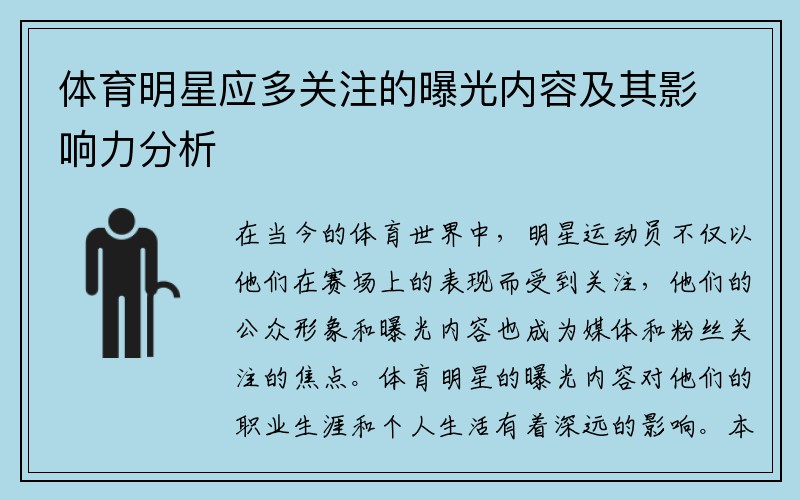 体育明星应多关注的曝光内容及其影响力分析

在当今的体育世界中，明星运动员不仅以他们在赛场上的表现而受到关注，他们的公众形象和曝光内容也成为媒体和粉丝关注的焦点。体育明星的曝光内容对他们的职业生涯和个人生活有着深远的影响。本